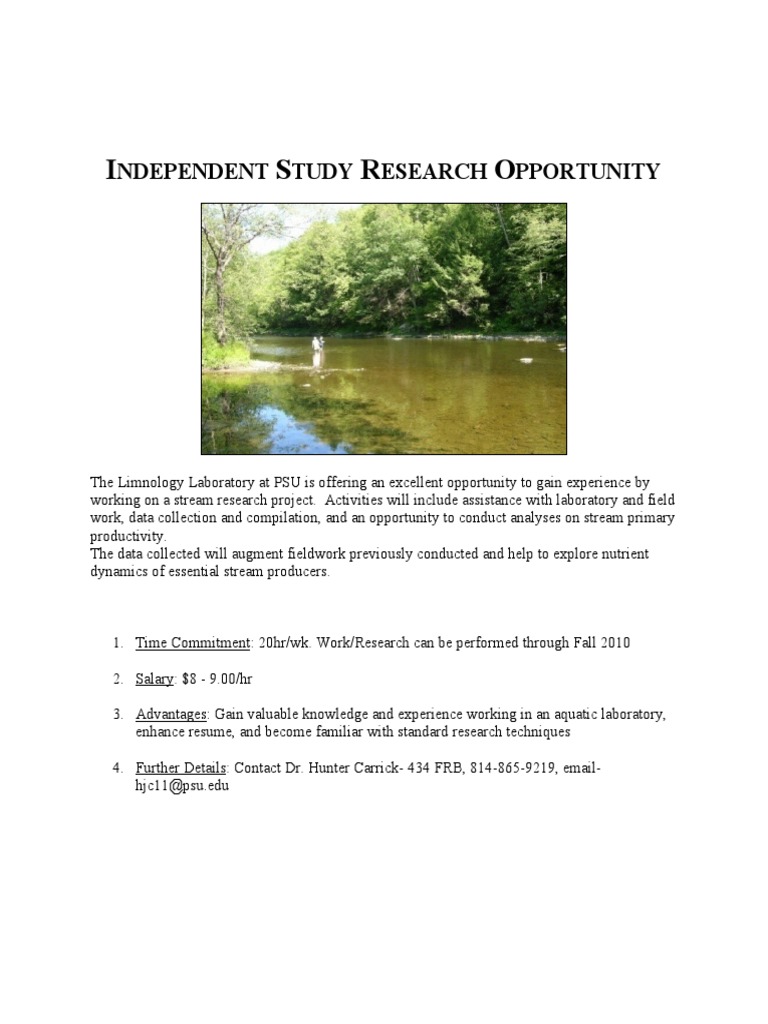 INDEPENDENT STUDY RESEARCH OPPORTUNITY

The Limnology Laboratory at PSU is offering an excellent opportunity to gain experience by working on a stream research project. Activities will include assistance with laboratory and field work, data collection and compilation, and an opportunity to conduct analyses on stream primary productivity.
The data collected will augment fieldwork previously conducted and help to explore nutrient dynamics of essential stream producers.

1. Time Commitment: 20hr/wk. Work/Research can be performed through Fall 2010

2. Salary: $8 - 9.00/hr

3. Advantages: Gain valuable knowledge and experience working in an aquatic laboratory, enhance resume, and become familiar with standard research techniques

4. Further Details: Contact Dr. Hunter Carrick- 434 FRB, 814-865-9219, email- hjc11@psu.edu